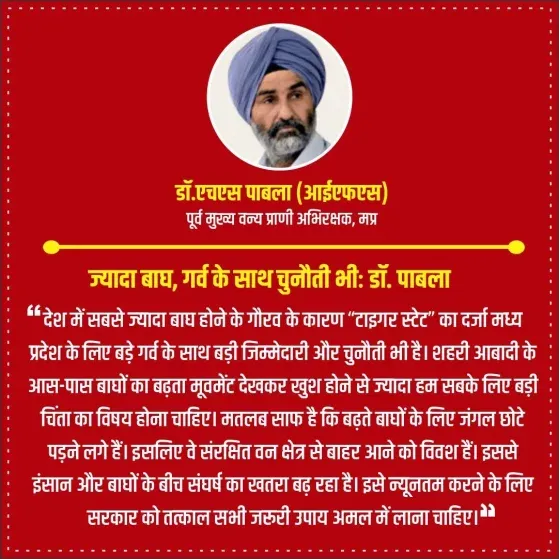 डॉ.एचएस पाबला (आईएफएस)
पूर्व मुख्य वन्य प्राणी अभिरक्षक, मप्र

ज्यादा बाघ, गर्व के साथ चुनौती भी: डॉ. पाबला

"देश में सबसे ज्यादा बाघ होने के गौरव के कारण "टाइगर स्टेट" का दर्जा मध्य प्रदेश के लिए बड़े गर्व के साथ बड़ी जिम्मेदारी और चुनौती भी है। शहरी आबादी के आस-पास बाघों का बढ़ता मूवमेंट देखकर खुश होने से ज्यादा हम सबके लिए बड़ी चिंता का विषय होना चाहिए। मतलब साफ है कि बढ़ते बाघों के लिए जंगल छोटे पड़ने लगे हैं। इसलिए वे संरक्षित वन क्षेत्र से बाहर आने को विवश हैं। इससे इंसान और बाघों के बीच संघर्ष का खतरा बढ़ रहा है। इसे न्यूनतम करने के लिए सरकार को तत्काल सभी जरूरी उपाय अमल में लाना चाहिए।"